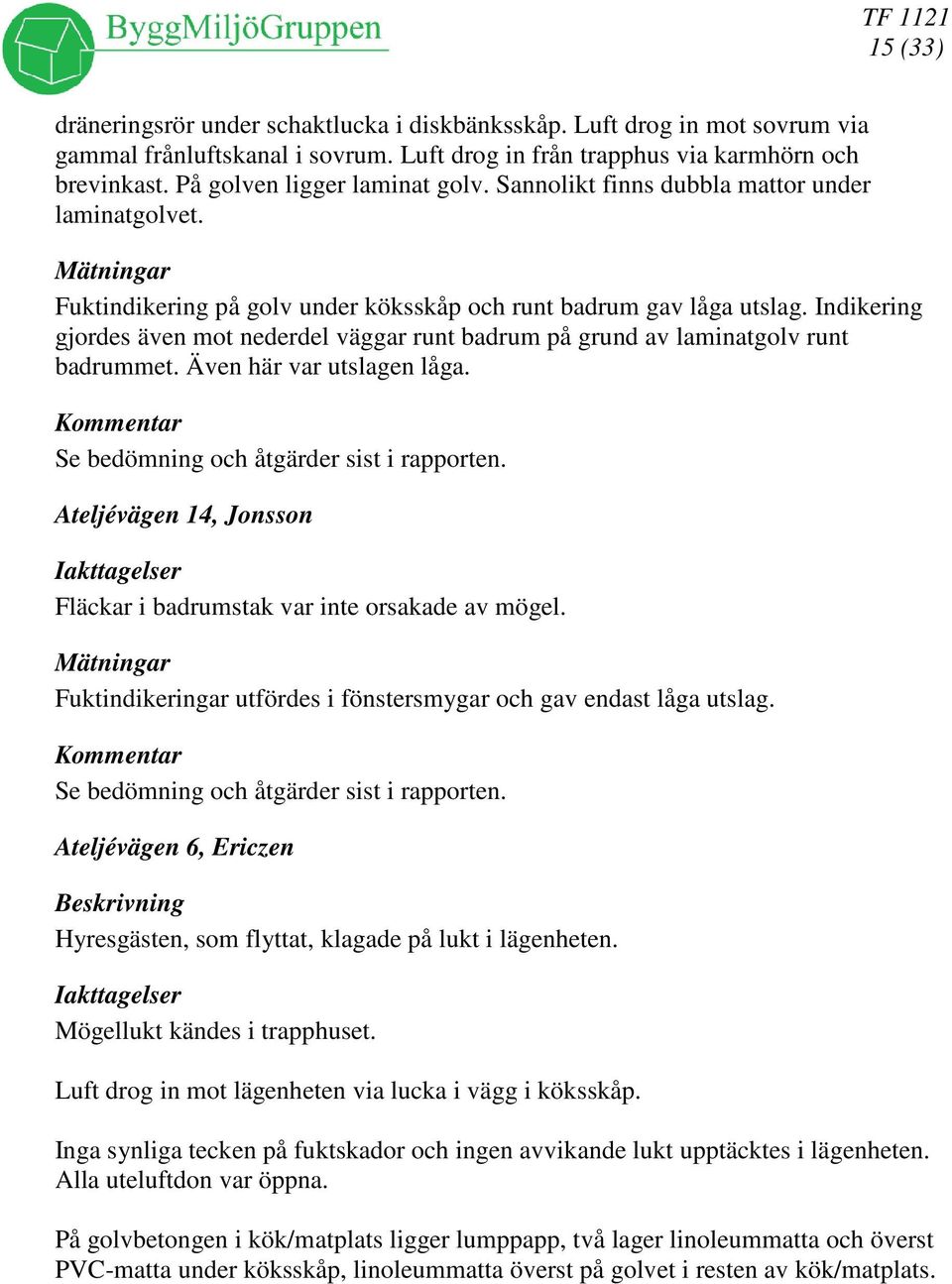 ByggMiljöGruppen

TF 1121
15 (33)

dräneringsrör under schaktlucka i diskbänksskåp. Luft drog in mot sovrum via gammal frånluftskanal i sovrum. Luft drog in från trapphus via karmhörn och brevinkast. På golven ligger laminat golv. Sannolikt finns dubbla mattor under laminatgolvet.

Mätningar
Fuktindikering på golv under köksskåp och runt badrum gav låga utslag. Indikering gjordes även mot nederdel väggar runt badrum på grund av laminatgolv runt badrummet. Även här var utslagen låga.

Kommentar
Se bedömning och åtgärder sist i rapporten.

Ateljévägen 14, Jonsson

Iakttagelser
Fläckar i badrumstak var inte orsakade av mögel.

Mätningar
Fuktindikeringar utfördes i fönstersmygar och gav endast låga utslag.

Kommentar
Se bedömning och åtgärder sist i rapporten.

Ateljévägen 6, Ericzen

Beskrivning
Hyresgästen, som flyttat, klagade på lukt i lägenheten.

Iakttagelser
Mögellukt kändes i trapphuset.

Luft drog in mot lägenheten via lucka i vägg i köksskåp.

Inga synliga tecken på fuktskador och ingen avvikande lukt upptäcktes i lägenheten. Alla uteluftdon var öppna.

På golvbetongen i kök/matplats ligger lumppapp, två lager linoleummatta och överst PVC-matta under köksskåp, linoleummatta överst på golvet i resten av kök/matplats.